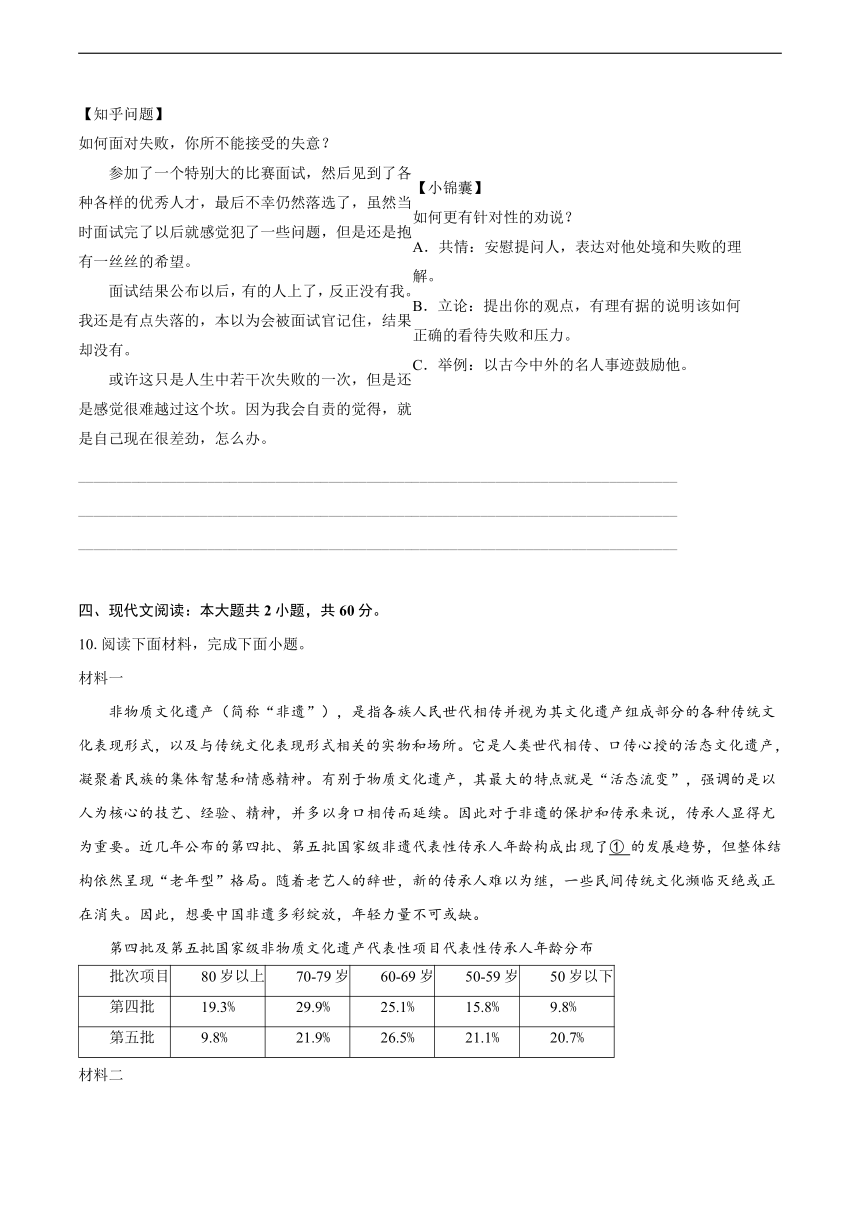 【知乎问题】

如何面对失败，你所不能接受的失意？

参加了一个特别大的比赛面试，然后见到了各种各样的优秀人才，最后不幸仍然落选了，虽然当时面试完了以后就感觉犯了一些问题，但是还是抱有一丝丝的希望。

面试结果公布以后，有的人上了，反正没有我。我还是有点失落的，本以为会被面试官记住，结果却没有。

或许这只是人生中若干次失败的一次，但是还是感觉很难越过这个坎。因为我会自责的觉得，就是自己现在很差劲，怎么办。

【小锦囊】

如何更有针对性的劝说？

A．共情：安慰提问人，表达对他处境和失败的理解。

B．立论：提出你的观点，有理有据的说明该如何正确的看待失败和压力。

C．举例：以古今中外的名人事迹鼓励他。

四、现代文阅读：本大题共 2 小题，共 60 分。

10. 阅读下面材料，完成下面小题。

材料一

非物质文化遗产（简称“非遗”），是指各族人民世代相传并视为其文化遗产组成部分的各种传统文化表现形式，以及与传统文化表现形式相关的实物和场所。它是人类世代相传、口传心授的活态文化遗产，凝聚着民族的集体智慧和情感精神。有别于物质文化遗产，其最大的特点就是“活态流变”，强调的是以人为核心的技艺、经验、精神，并多以身口相传而延续。因此对于非遗的保护和传承来说，传承人显得尤为重要。近几年公布的第四批、第五批国家级非遗代表性传承人年龄构成出现了①的发展趋势，但整体结构依然呈现“老年型”格局。随着老艺人的辞世，新的传承人难以为继，一些民间传统文化濒临灭绝或正在消失。因此，想要中国非遗多彩绽放，年轻力量不可或缺。

第四批及第五批国家级非物质文化遗产代表性项目代表性传承人年龄分布

| 批次项目 | 80 岁以上 | 70-79 岁 | 60-69 岁 | 50-59 岁 | 50 岁以下 |
|---|---|---|---|---|---|
| 第四批 | 19.3% | 29.9% | 25.1% | 15.8% | 9.8% |
| 第五批 | 9.8% | 21.9% | 26.5% | 21.1% | 20.7% |

材料二